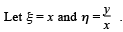 Let $\xi = x$ and $\eta = \frac{y}{x}$ .